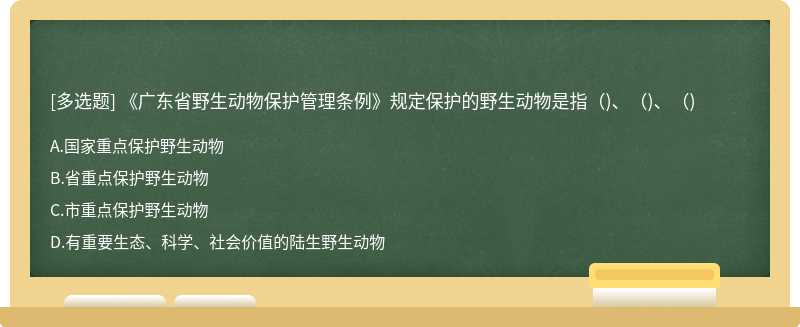 [多选题] 《广东省野生动物保护管理条例》规定保护的野生动物是指（）、（）、（）

A.国家重点保护野生动物

B.省重点保护野生动物

C.市重点保护野生动物

D.有重要生态、科学、社会价值的陆生野生动物